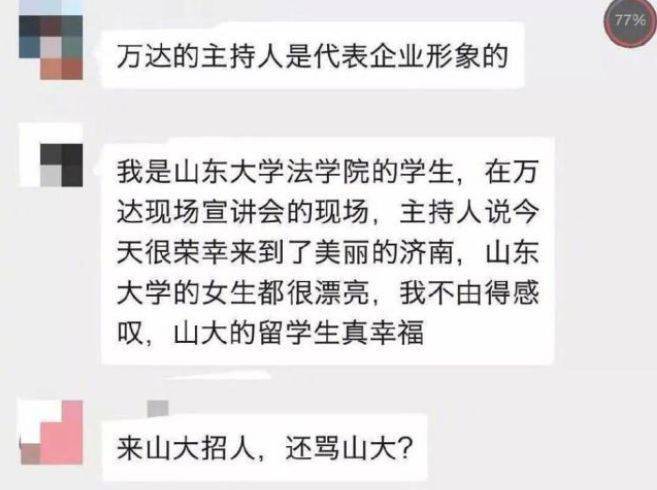 77%

万达的主持人是代表企业形象的

我是山东大学法学院的学生，在万达现场宣讲会的现场，主持人说今天很荣幸来到了美丽的济南，山东大学的女生都很漂亮，我不由得感叹，山大的留学生真幸福

来山大招人，还骂山大？